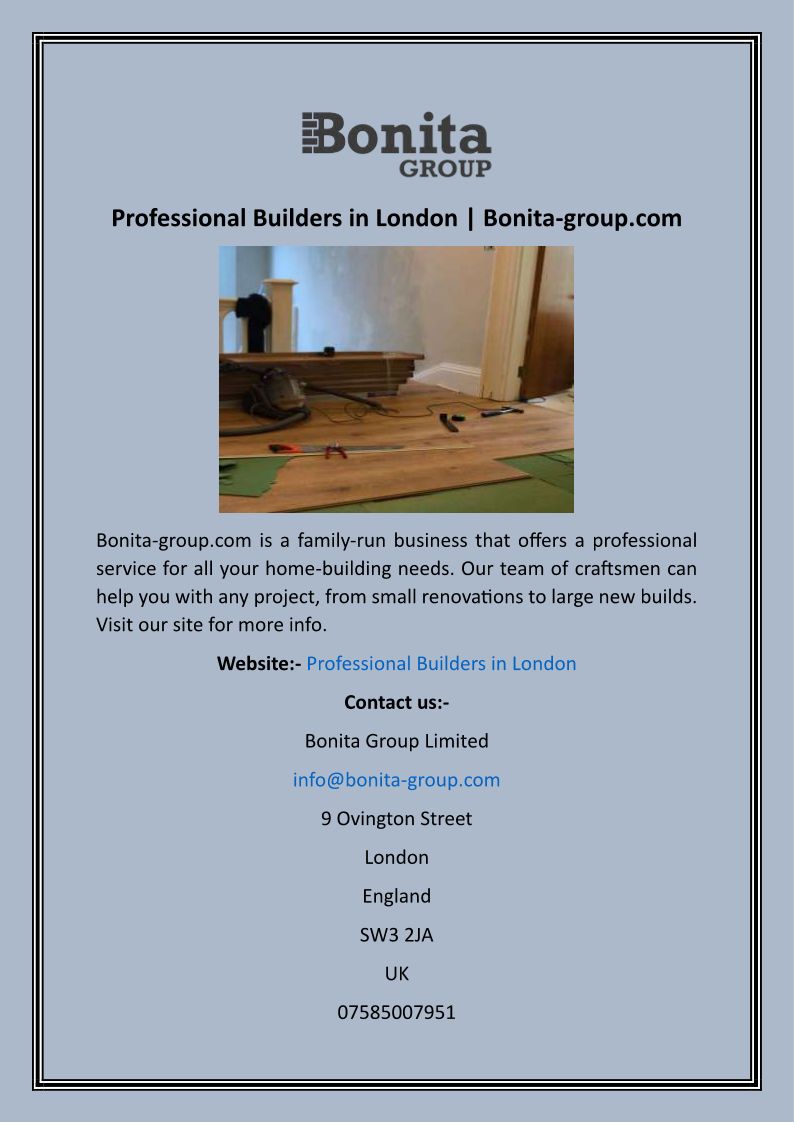 Bonita GROUP

Professional Builders in London | Bonita-group.com

Bonita-group.com is a family-run business that offers a professional service for all your home-building needs. Our team of craftsmen can help you with any project, from small renovations to large new builds. Visit our site for more info.

Website:- Professional Builders in London

Contact us:-

Bonita Group Limited

info@bonita-group.com

9 Ovington Street

London

England

SW3 2JA

UK

07585007951